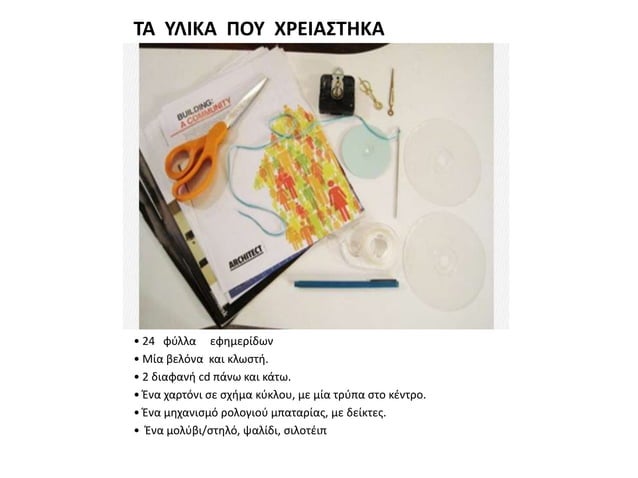 ΤΑ ΥΛΙΚΑ ΠΟΥ ΧΡΕΙΑΣΤΗΚΑ

BUILDING: A COMMUNITY

ARCHITECT

• 24 φύλλα εφημερίδων
• Μία βελόνα και κλωστή.
• 2 διαφανή cd πάνω και κάτω.
• Ένα χαρτόνι σε σχήμα κύκλου, με μία τρύπα στο κέντρο.
• Ένα μηχανισμό ρολογιού μπαταρίας, με δείκτες.
• Ένα μολύβι/στηλό, ψαλίδι, σιλοτέιπ